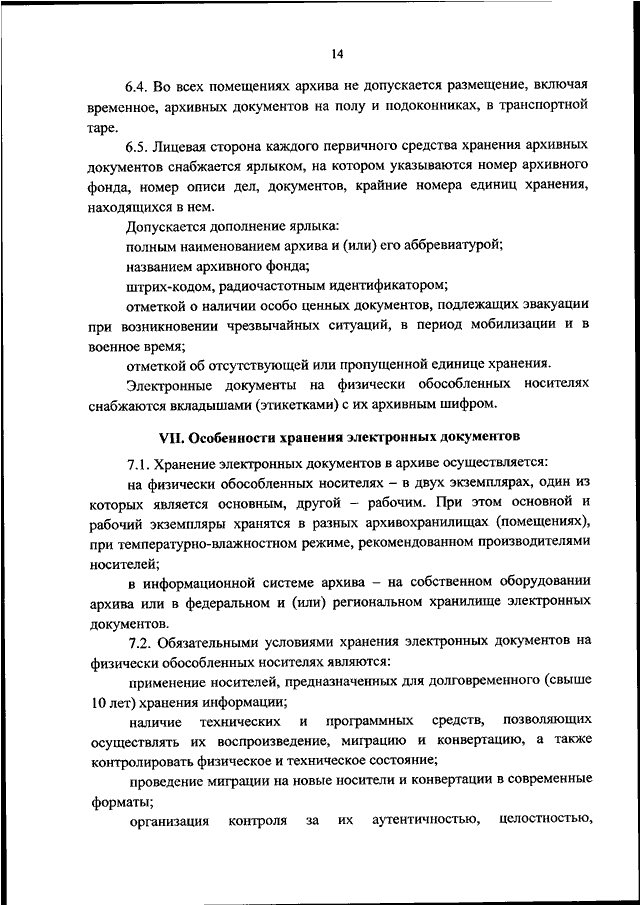 14

6.4. Во всех помещениях архива не допускается размещение, включая временное, архивных документов на полу и подоконниках, в транспортной таре.

6.5. Лицевая сторона каждого первичного средства хранения архивных документов снабжается ярлыком, на котором указываются номер архивного фонда, номер описи дел, документов, крайние номера единиц хранения, находящихся в нем.

Допускается дополнение ярлыка:

полным наименованием архива и (или) его аббревиатурой;

названием архивного фонда;

штрих-кодом, радиочастотным идентификатором;

отметкой о наличии особо ценных документов, подлежащих эвакуации при возникновении чрезвычайных ситуаций, в период мобилизации и в военное время;

отметкой об отсутствующей или пропущенной единице хранения.

Электронные документы на физически обособленных носителях снабжаются вкладышами (этикетками) с их архивным шифром.

VII. Особенности хранения электронных документов

7.1. Хранение электронных документов в архиве осуществляется:

на физически обособленных носителях – в двух экземплярах, один из которых является основным, другой – рабочим. При этом основной и рабочий экземпляры хранятся в разных архивохранилищах (помещениях), при температурно-влажностном режиме, рекомендованном производителями носителей;

в информационной системе архива – на собственном оборудовании архива или в федеральном и (или) региональном хранилище электронных документов.

7.2. Обязательными условиями хранения электронных документов на физически обособленных носителях являются:

применение носителей, предназначенных для долговременного (свыше 10 лет) хранения информации;

наличие технических и программных средств, позволяющих осуществлять их воспроизведение, миграцию и конвертацию, а также контролировать физическое и техническое состояние;

проведение миграции на новые носители и конвертации в современные форматы;

организация контроля за их аутентичностью, целостностью,